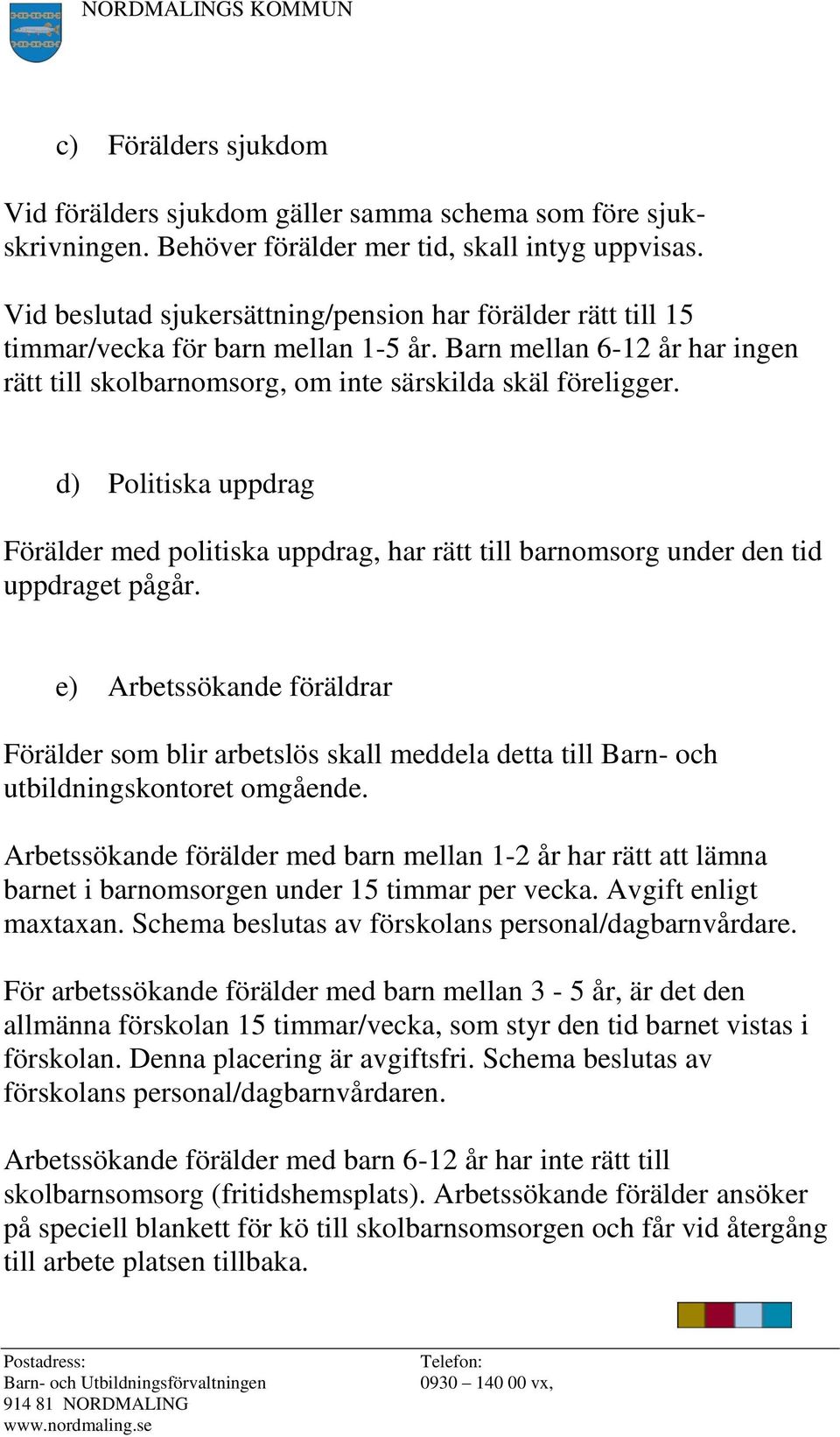 NORDMALINGS KOMMUN

c) Förälders sjukdom

Vid förälders sjukdom gäller samma schema som före sjukskrivningen. Behöver förälder mer tid, skall intyg uppvisas.

Vid beslutad sjukersättning/pension har förälder rätt till 15 timmar/vecka för barn mellan 1-5 år. Barn mellan 6-12 år har ingen rätt till skolbarnomsorg, om inte särskilda skäl föreligger.

d) Politiska uppdrag

Förälder med politiska uppdrag, har rätt till barnomsorg under den tid uppdraget pågår.

e) Arbetssökande föräldrar

Förälder som blir arbetslös skall meddela detta till Barn- och utbildningskontoret omgående.

Arbetssökande förälder med barn mellan 1-2 år har rätt att lämna barnet i barnomsorgen under 15 timmar per vecka. Avgift enligt maxtaxan. Schema beslutas av förskolans personal/dagbarnvårdare.

För arbetssökande förälder med barn mellan 3 - 5 år, är det den allmänna förskolan 15 timmar/vecka, som styr den tid barnet vistas i förskolan. Denna placering är avgiftsfri. Schema beslutas av förskolans personal/dagbarnvårdaren.

Arbetssökande förälder med barn 6-12 år har inte rätt till skolbarnsomsorg (fritidshemsplats). Arbetssökande förälder ansöker på speciell blankett för kö till skolbarnsomsorgen och får vid återgång till arbete platsen tillbaka.

Postadress:
Barn- och Utbildningsförvaltningen
914 81 NORDMALING
www.nordmaling.se

Telefon:
0930 – 140 00 vx,